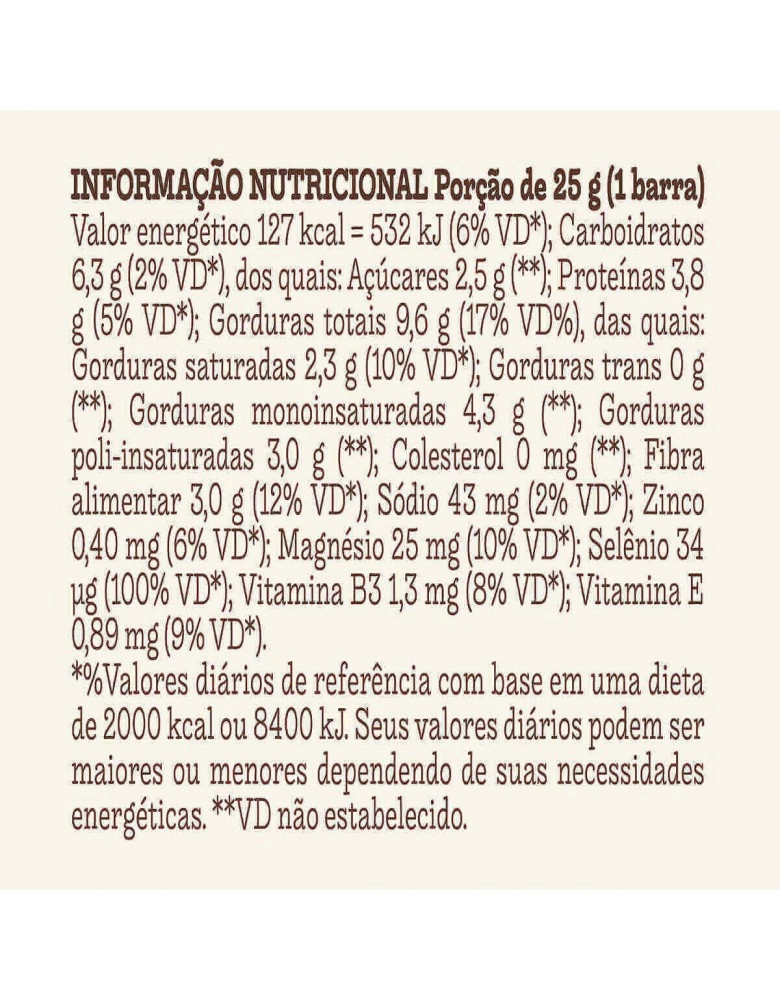 INFORMAÇÃO NUTRICIONAL Porção de 25 g (1 barra) Valor energético 127 kcal = 532 kJ (6% VD*); Carboidratos 6,3 g (2% VD*), dos quais: Açúcares 2,5 g (**); Proteínas 3,8 g (5% VD*); Gorduras totais 9,6 g (17% VD%), das quais: Gorduras saturadas 2,3 g (10% VD*); Gorduras trans 0 g (**); Gorduras monoinsaturadas 4,3 g (**); Gorduras poli-insaturadas 3,0 g (**); Colesterol 0 mg (**); Fibra alimentar 3,0 g (12% VD*); Sódio 43 mg (2% VD*); Zinco 0,40 mg (6% VD*); Magnésio 25 mg (10% VD*); Selênio 34 µg (100% VD*); Vitamina B3 1,3 mg (8% VD*); Vitamina E 0,89 mg (9% VD*).
*%Valores diários de referência com base em uma dieta de 2000 kcal ou 8400 kJ. Seus valores diários podem ser maiores ou menores dependendo de suas necessidades energéticas. **VD não estabelecido.